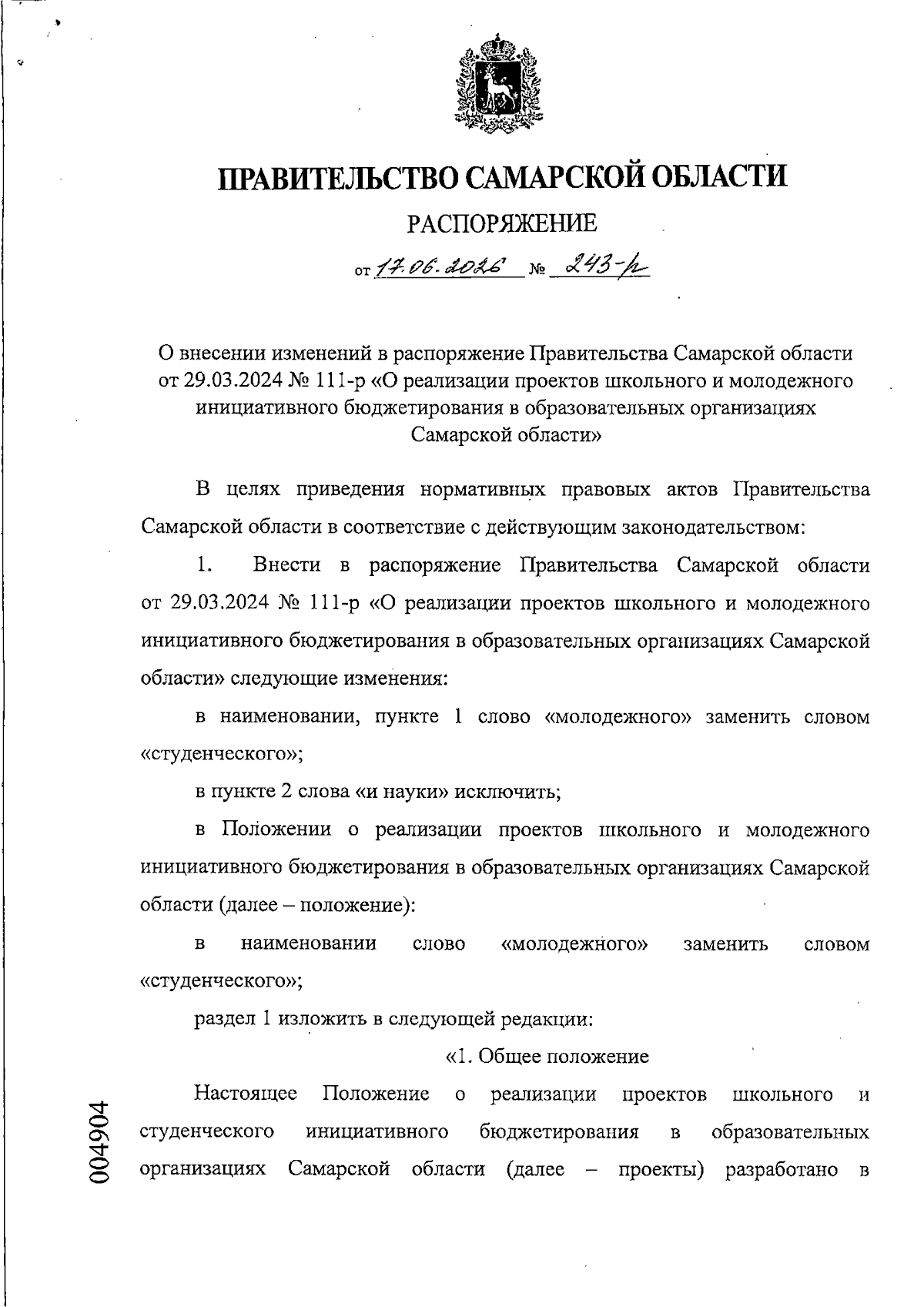 ПРАВИТЕЛЬСТВО САМАРСКОЙ ОБЛАСТИ

РАСПОРЯЖЕНИЕ

от 17.06.2026 № 243-р

О внесении изменений в распоряжение Правительства Самарской области от 29.03.2024 № 111-р «О реализации проектов школьного и молодежного инициативного бюджетирования в образовательных организациях Самарской области»

В целях приведения нормативных правовых актов Правительства Самарской области в соответствие с действующим законодательством:

1. Внести в распоряжение Правительства Самарской области от 29.03.2024 № 111-р «О реализации проектов школьного и молодежного инициативного бюджетирования в образовательных организациях Самарской области» следующие изменения:

в наименовании, пункте 1 слово «молодежного» заменить словом «студенческого»;

в пункте 2 слова «и науки» исключить;

в Положении о реализации проектов школьного и молодежного инициативного бюджетирования в образовательных организациях Самарской области (далее – положение):

в наименовании слово «молодежного» заменить словом «студенческого»;

раздел 1 изложить в следующей редакции:

«1. Общее положение

Настоящее Положение о реализации проектов школьного и студенческого инициативного бюджетирования в образовательных организациях Самарской области (далее – проекты) разработано в

004904